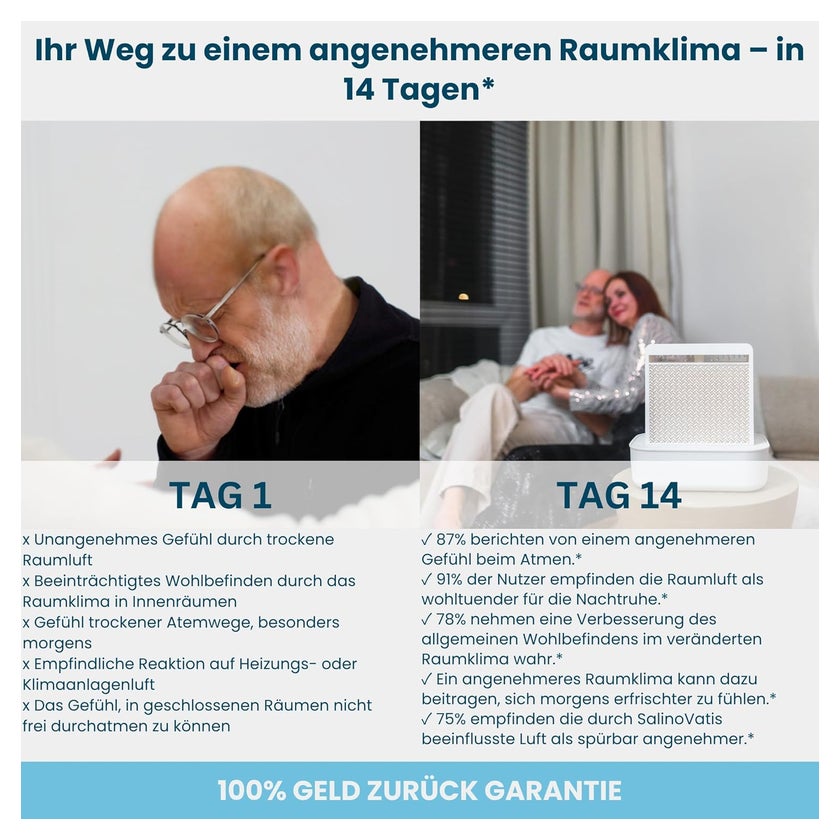 Ihr Weg zu einem angenehmeren Raumklima – in 14 Tagen*

TAG 1

x Unangenehmes Gefühl durch trockene Raumluft
x Beeinträchtigtes Wohlbefinden durch das Raumklima in Innenräumen
x Gefühl trockener Atemwege, besonders morgens
x Empfindliche Reaktion auf Heizungs- oder Klimaanlagenluft
x Das Gefühl, in geschlossenen Räumen nicht frei durchatmen zu können

TAG 14

✓ 87% berichten von einem angenehmeren Gefühl beim Atmen.*
✓ 91% der Nutzer empfinden die Raumluft als wohltuender für die Nachtruhe.*
✓ 78% nehmen eine Verbesserung des allgemeinen Wohlbefindens im veränderten Raumklima wahr.*
✓ Ein angenehmeres Raumklima kann dazu beitragen, sich morgens erfrischter zu fühlen.*
✓ 75% empfinden die durch SalinoVatis beeinflusste Luft als spürbar angenehmer.*

100% GELD ZURÜCK GARANTIE